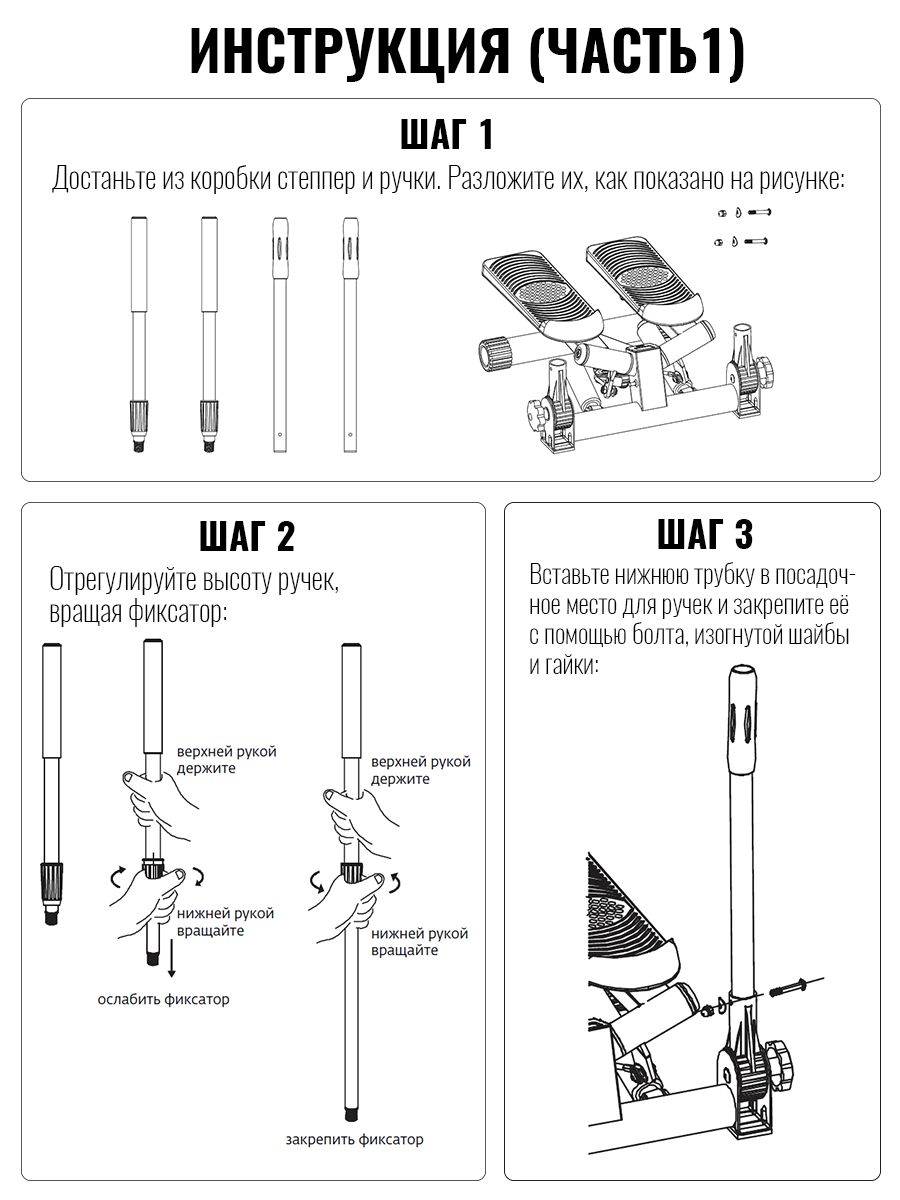 ИНСТРУКЦИЯ (ЧАСТЬ1)

ШАГ 1

Достаньте из коробки степпер и ручки. Разложите их, как показано на рисунке:

ШАГ 2

Отрегулируйте высоту ручек, вращая фиксатор:

верхней рукой держите

нижней рукой вращайте

ослабить фиксатор

верхней рукой держите

нижней рукой вращайте

закрепить фиксатор

ШАГ 3

Вставьте нижнюю трубку в посадочное место для ручек и закрепите её с помощью болта, изогнутой шайбы и гайки: